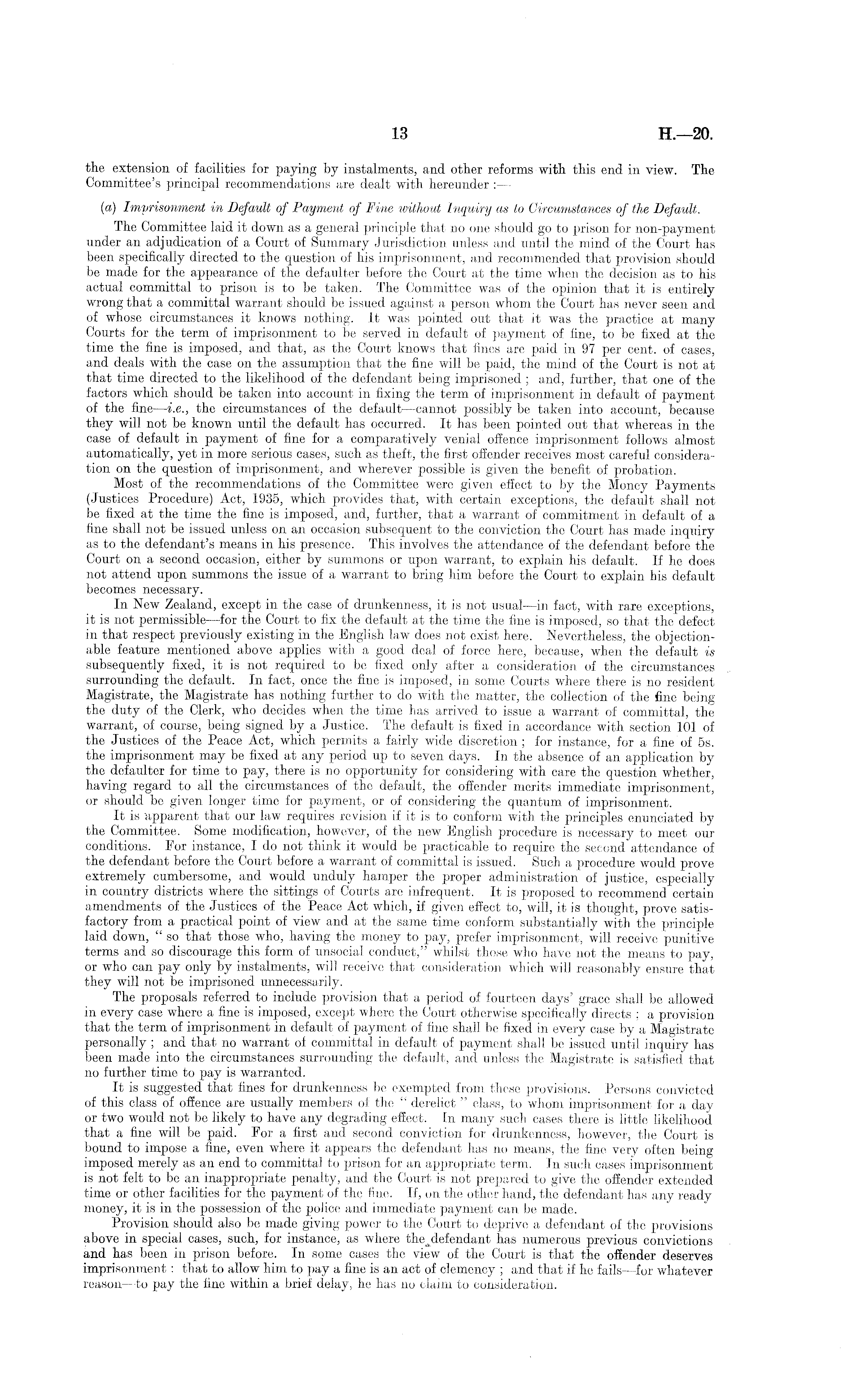 13 H.—20.

the extension of facilities for paying by instalments, and other reforms with this end in view. The Committee's principal recommendations are dealt with hereunder :—

(a) Imprisonment in Default of Payment of Fine without Inquiry as to Circumstances of the Default.

The Committee laid it down as a general principle that no one should go to prison for non-payment under an adjudication of a Court of Summary Jurisdiction unless and until the mind of the Court has been specifically directed to the question of his imprisonment, and recommended that provision should be made for the appearance of the defaulter before the Court at the time when the decision as to his actual committal to prison is to be taken. The Committee was of the opinion that it is entirely wrong that a committal warrant should be issued against a person whom the Court has never seen and of whose circumstances it knows nothing. It was pointed out that it was the practice at many Courts for the term of imprisonment to be served in default of payment of fine, to be fixed at the time the fine is imposed, and that, as the Court knows that fines are paid in 97 per cent. of cases, and deals with the case on the assumption that the fine will be paid, the mind of the Court is not at that time directed to the likelihood of the defendant being imprisoned ; and, further, that one of the factors which should be taken into account in fixing the term of imprisonment in default of payment of the fine—i.e., the circumstances of the default—cannot possibly be taken into account, because they will not be known until the default has occurred. It has been pointed out that whereas in the case of default in payment of fine for a comparatively venial offence imprisonment follows almost automatically, yet in more serious cases, such as theft, the first offender receives most careful consideration on the question of imprisonment, and wherever possible is given the benefit of probation.

Most of the recommendations of the Committee were given effect to by the Money Payments (Justices Procedure) Act, 1935, which provides that, with certain exceptions, the default shall not be fixed at the time the fine is imposed, and, further, that a warrant of commitment in default of a fine shall not be issued unless on an occasion subsequent to the conviction the Court has made inquiry as to the defendant's means in his presence. This involves the attendance of the defendant before the Court on a second occasion, either by summons or upon warrant, to explain his default. If he does not attend upon summons the issue of a warrant to bring him before the Court to explain his default becomes necessary.

In New Zealand, except in the case of drunkenness, it is not usual—in fact, with rare exceptions, it is not permissible—for the Court to fix the default at the time the fine is imposed, so that the defect in that respect previously existing in the English law does not exist here. Nevertheless, the objectionable feature mentioned above applies with a good deal of force here, because, when the default is subsequently fixed, it is not required to be fixed only after a consideration of the circumstances surrounding the default. In fact, once the fine is imposed, in some Courts where there is no resident Magistrate, the Magistrate has nothing further to do with the matter, the collection of the fine being the duty of the Clerk, who decides when the time has arrived to issue a warrant of committal, the warrant, of course, being signed by a Justice. The default is fixed in accordance with section 101 of the Justices of the Peace Act, which permits a fairly wide discretion ; for instance, for a fine of 5s. the imprisonment may be fixed at any period up to seven days. In the absence of an application by the defaulter for time to pay, there is no opportunity for considering with care the question whether, having regard to all the circumstances of the default, the offender merits immediate imprisonment, or should be given longer time for payment, or of considering the quantum of imprisonment.

It is apparent that our law requires revision if it is to conform with the principles enunciated by the Committee. Some modification, however, of the new English procedure is necessary to meet our conditions. For instance, I do not think it would be practicable to require the second attendance of the defendant before the Court before a warrant of committal is issued. Such a procedure would prove extremely cumbersome, and would unduly hamper the proper administration of justice, especially in country districts where the sittings of Courts are infrequent. It is proposed to recommend certain amendments of the Justices of the Peace Act which, if given effect to, will, it is thought, prove satisfactory from a practical point of view and at the same time conform substantially with the principle laid down, " so that those who, having the money to pay, prefer imprisonment, will receive punitive terms and so discourage this form of unsocial conduct," whilst those who have not the means to pay, or who can pay only by instalments, will receive that consideration which will reasonably ensure that they will not be imprisoned unnecessarily.

The proposals referred to include provision that a period of fourteen days' grace shall be allowed in every case where a fine is imposed, except where the Court otherwise specifically directs ; a provision that the term of imprisonment in default of payment of fine shall be fixed in every case by a Magistrate personally ; and that no warrant of committal in default of payment shall be issued until inquiry has been made into the circumstances surrounding the default, and unless the Magistrate is satisfied that no further time to pay is warranted.

It is suggested that fines for drunkenness be exempted from these provisions. Persons convicted of this class of offence are usually members of the " derelict " class, to whom imprisonment for a day or two would not be likely to have any degrading effect. In many such cases there is little likelihood that a fine will be paid. For a first and second conviction for drunkenness, however, the Court is bound to impose a fine, even where it appears the defendant has no means, the fine very often being imposed merely as an end to committal to prison for an appropriate term. In such cases imprisonment is not felt to be an inappropriate penalty, and the Court is not prepared to give the offender extended time or other facilities for the payment of the fine. If, on the other hand, the defendant has any ready money, it is in the possession of the police and immediate payment can be made.

Provision should also be made giving power to the Court to deprive a defendant of the provisions above in special cases, such, for instance, as where the defendant has numerous previous convictions and has been in prison before. In some cases the view of the Court is that the offender deserves imprisonment : that to allow him to pay a fine is an act of clemency ; and that if he fails—for whatever reason—to pay the fine within a brief delay, he has no claim to consideration.